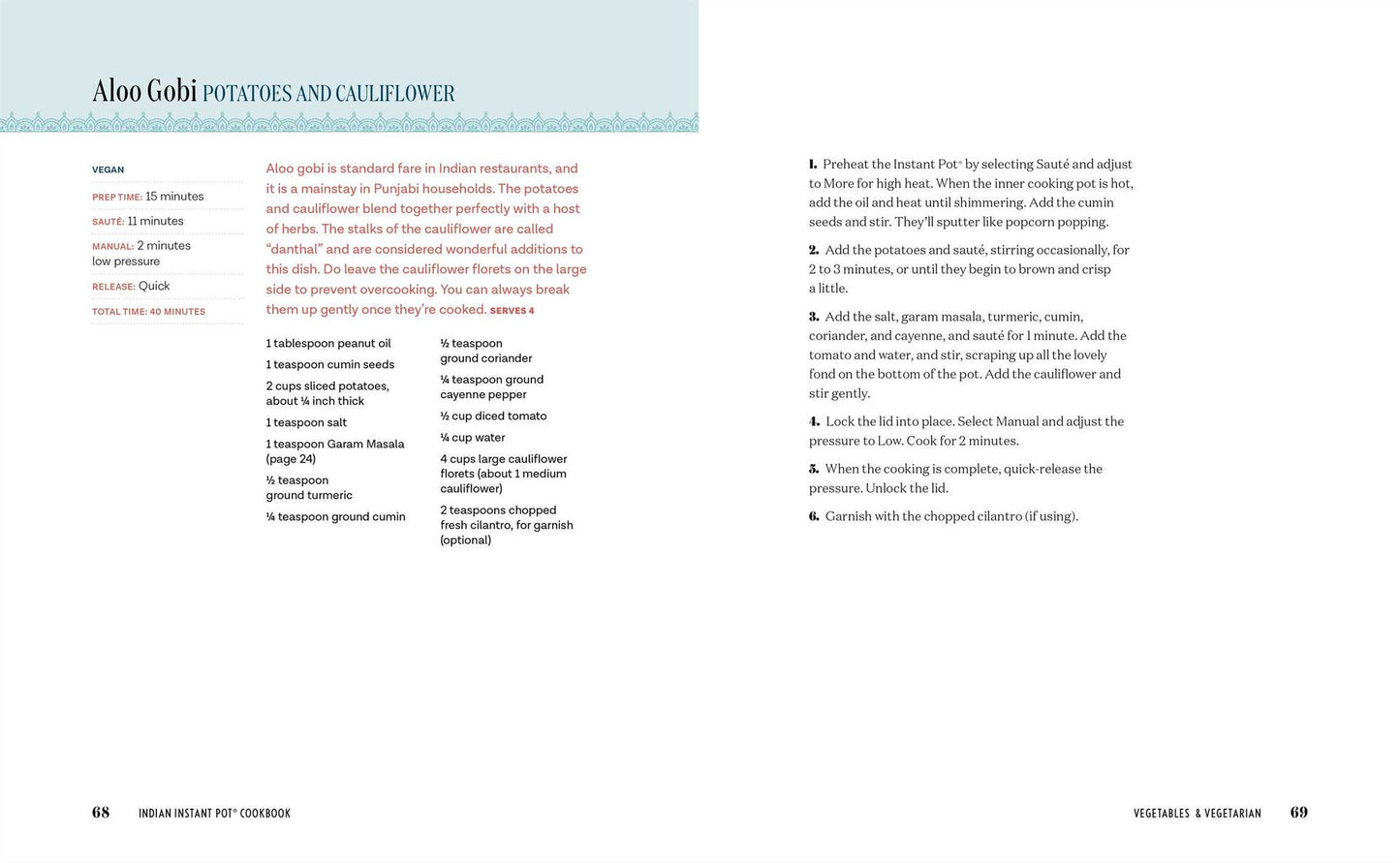 Aloo Gobi POTATOES AND CAULIFLOWER

VEGAN

PREP TIME: 15 minutes

SAUTÉ: 11 minutes

MANUAL: 2 minutes low pressure

RELEASE: Quick

TOTAL TIME: 40 MINUTES

Aloo gobi is standard fare in Indian restaurants, and it is a mainstay in Punjabi households. The potatoes and cauliflower blend together perfectly with a host of herbs. The stalks of the cauliflower are called "danthal" and are considered wonderful additions to this dish. Do leave the cauliflower florets on the large side to prevent overcooking. You can always break them up gently once they're cooked. SERVES 4

1 tablespoon peanut oil

1 teaspoon cumin seeds

2 cups sliced potatoes, about ¼ inch thick

1 teaspoon salt

1 teaspoon Garam Masala (page 24)

½ teaspoon ground turmeric

¼ teaspoon ground cumin

½ teaspoon ground coriander

¼ teaspoon ground cayenne pepper

½ cup diced tomato

¼ cup water

4 cups large cauliflower florets (about 1 medium cauliflower)

2 teaspoons chopped fresh cilantro, for garnish (optional)

1. Preheat the Instant Pot® by selecting Sauté and adjust to More for high heat. When the inner cooking pot is hot, add the oil and heat until shimmering. Add the cumin seeds and stir. They'll sputter like popcorn popping.

2. Add the potatoes and sauté, stirring occasionally, for 2 to 3 minutes, or until they begin to brown and crisp a little.

3. Add the salt, garam masala, turmeric, cumin, coriander, and cayenne, and sauté for 1 minute. Add the tomato and water, and stir, scraping up all the lovely fond on the bottom of the pot. Add the cauliflower and stir gently.

4. Lock the lid into place. Select Manual and adjust the pressure to Low. Cook for 2 minutes.

5. When the cooking is complete, quick-release the pressure. Unlock the lid.

6. Garnish with the chopped cilantro (if using).

68 INDIAN INSTANT POT® COOKBOOK

VEGETABLES & VEGETARIAN 69